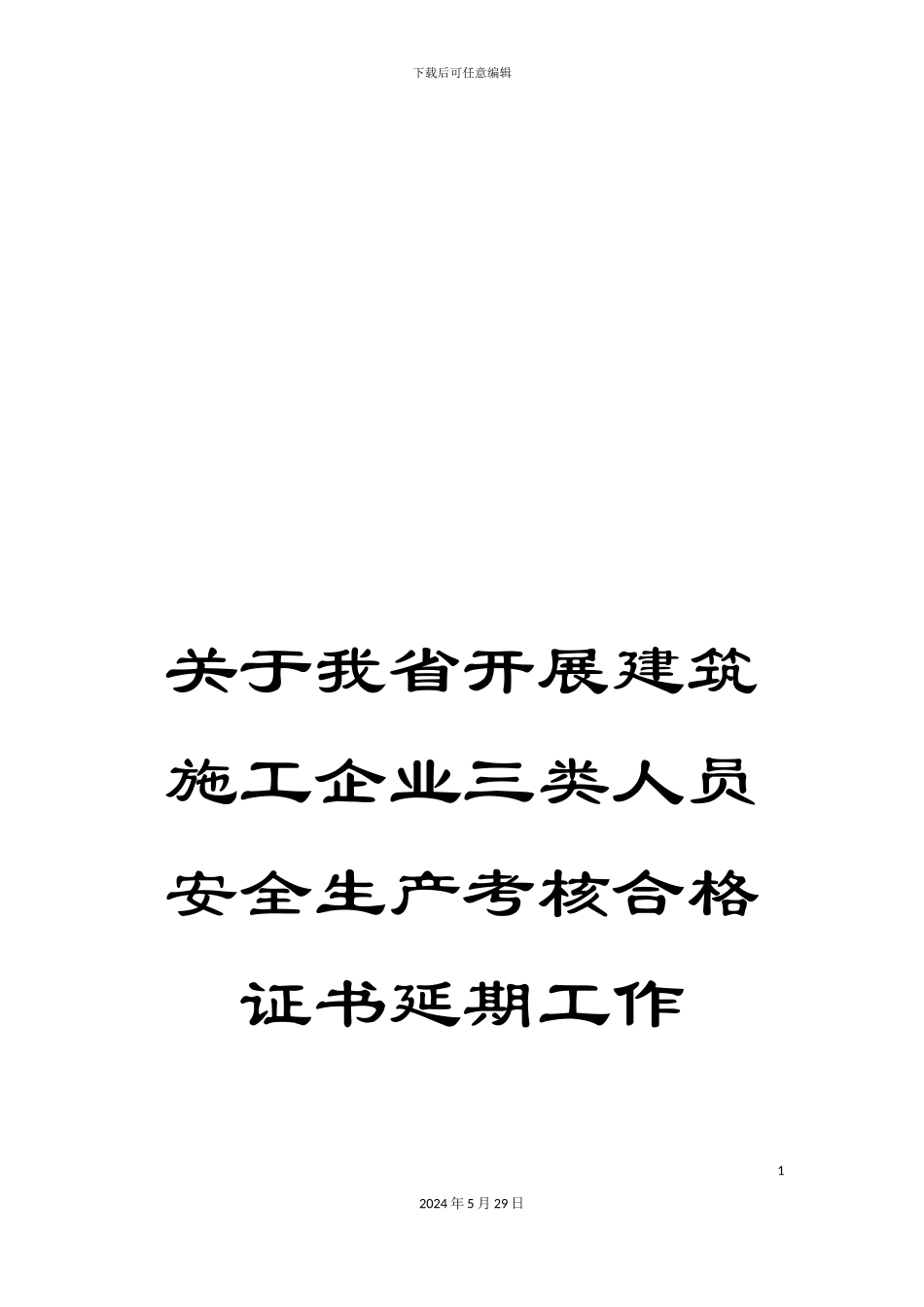 下载后可任意编辑

关于我省开展建筑施工企业三类人员安全生产考核合格证书延期工作

1

2024年5月29日